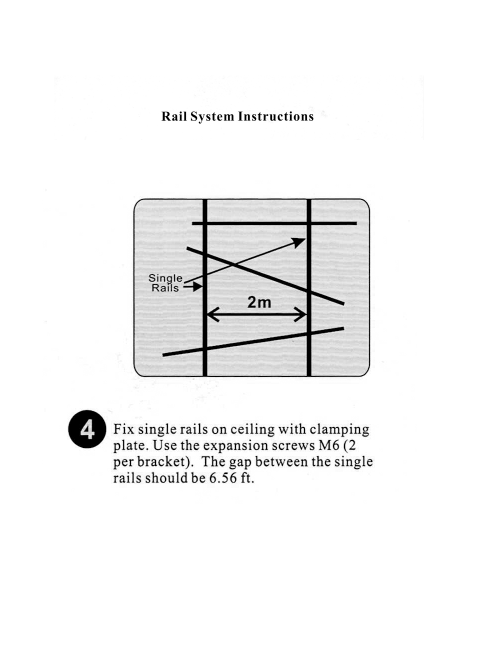 Rail System Instructions

Single Rails

2m

4 Fix single rails on ceiling with clamping plate. Use the expansion screws M6 (2 per bracket). The gap between the single rails should be 6.56 ft.